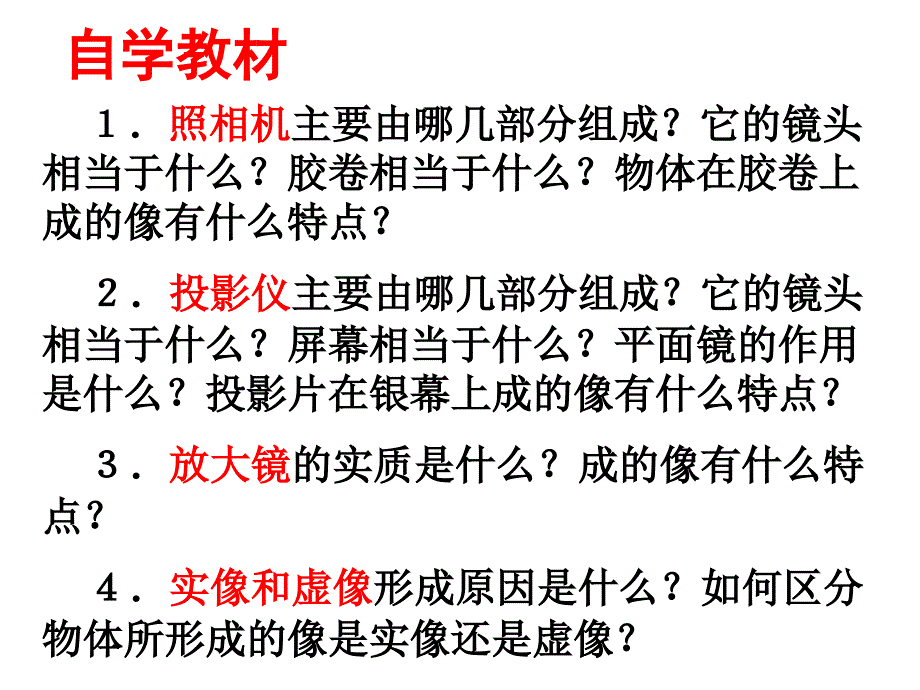 自学教材

１．照相机主要由哪几部分组成？它的镜头相当于什么？胶卷相当于什么？物体在胶卷上成的像有什么特点？

２．投影仪主要由哪几部分组成？它的镜头相当于什么？屏幕相当于什么？平面镜的作用是什么？投影片在银幕上成的像有什么特点？

３．放大镜的实质是什么？成的像有什么特点？

４．实像和虚像形成原因是什么？如何区分物体所形成的像是实像还是虚像？